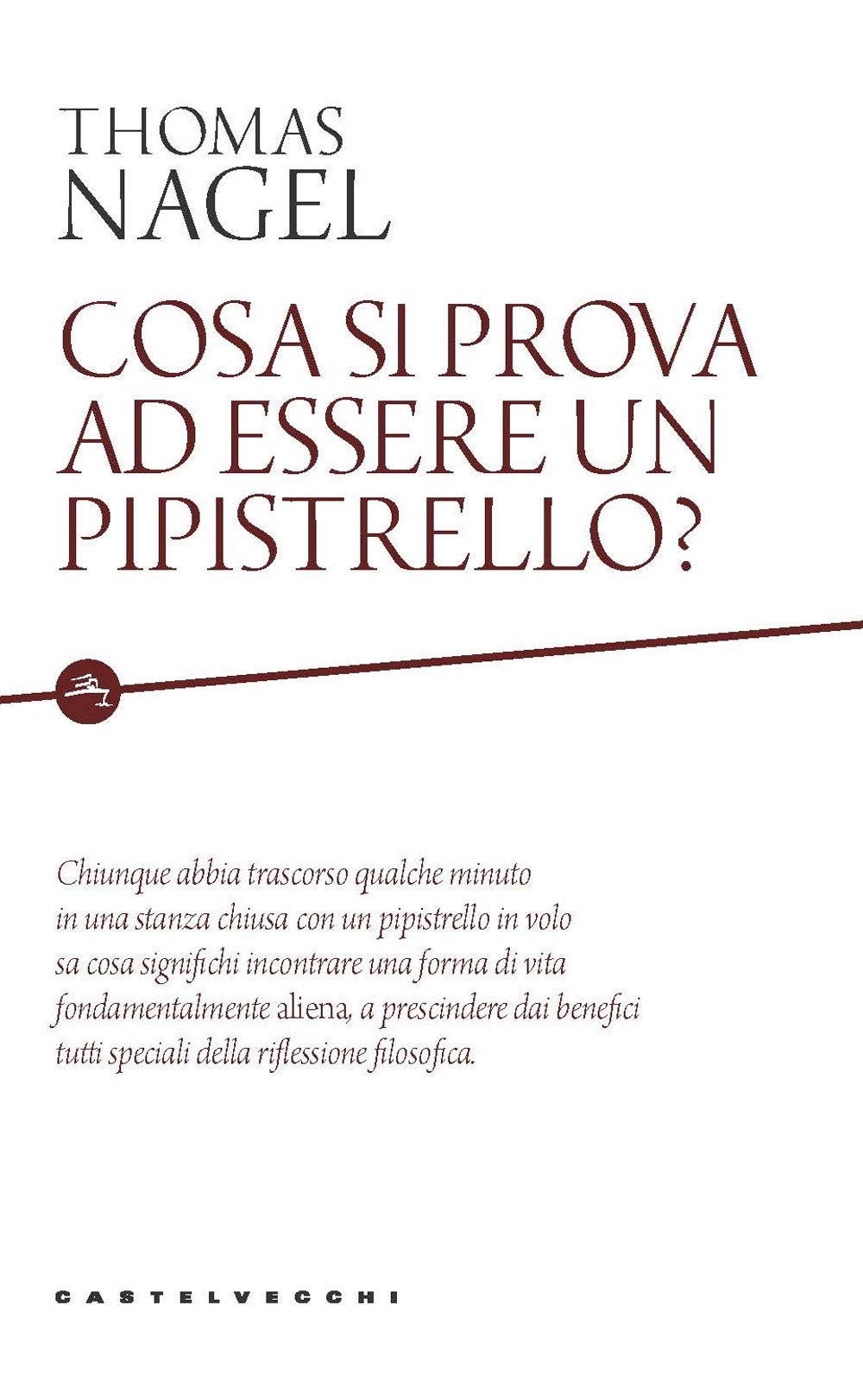 THOMAS
NAGEL

COSA SI PROVA AD ESSERE UN PIPISTRELLO?

Chiunque abbia trascorso qualche minuto in una stanza chiusa con un pipistrello in volo sa cosa significhi incontrare una forma di vita fondamentalmente aliena, a prescindere dai benefici tutti speciali della riflessione filosofica.

CASTELVECCHI